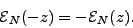 $\mathcal{E}_N(-z) = -\mathcal{E}_N(z).$